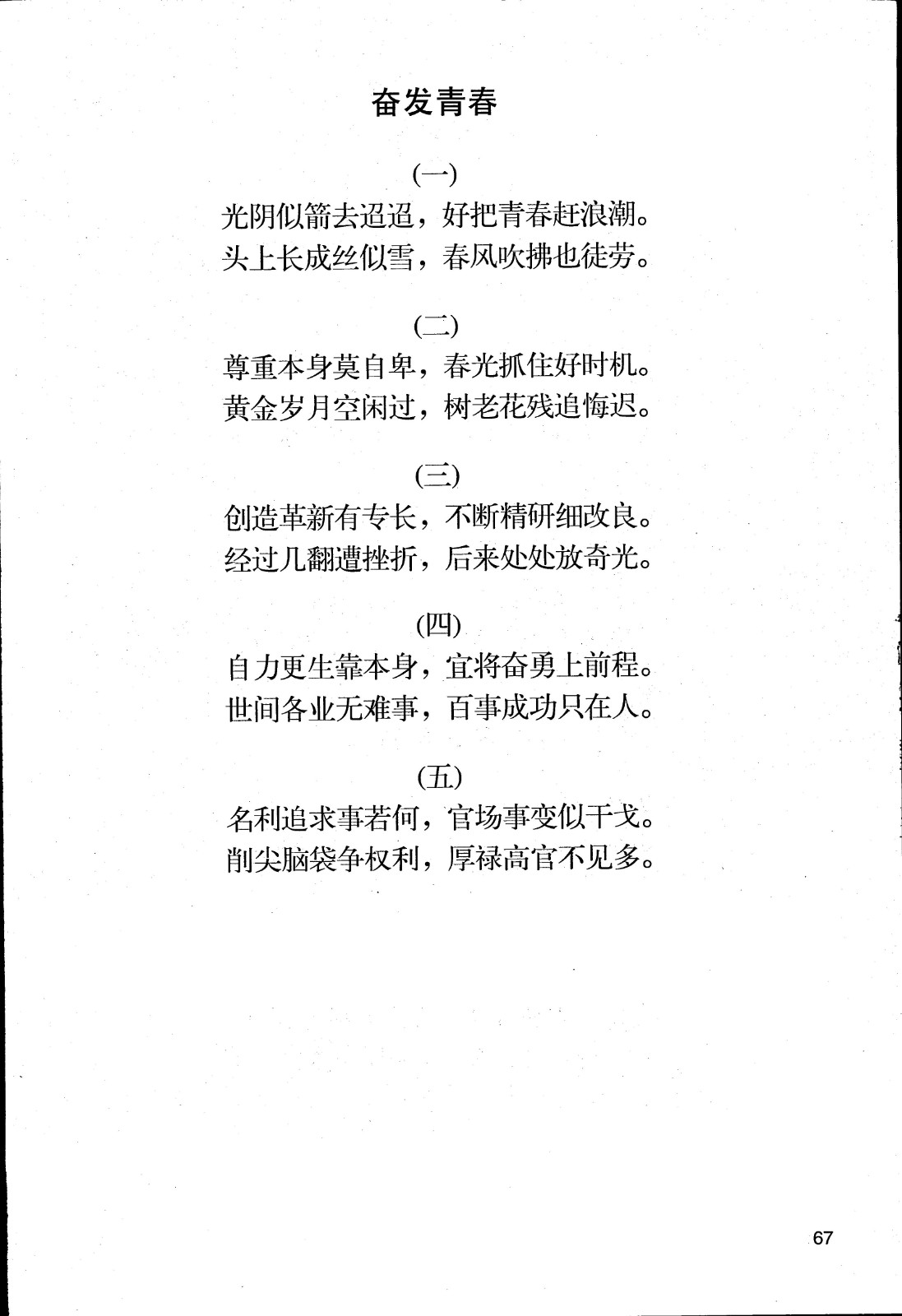 奋发青春

(一)

光阴似箭去迢迢，好把青春赶浪潮。
头上长成丝似雪，春风吹拂也徒劳。

(二)

尊重本身莫自卑，春光抓住好时机。
黄金岁月空闲过，树老花残追悔迟。

(三)

创造革新有专长，不断精研细改良。
经过几翻遭挫折，后来处处放奇光。

(四)

自力更生靠本身，宜将奋勇上前程。
世间各业无难事，百事成功只在人。

(五)

名利追求事若何，官场事变似干戈。
削尖脑袋争权利，厚禄高官不见多。

67